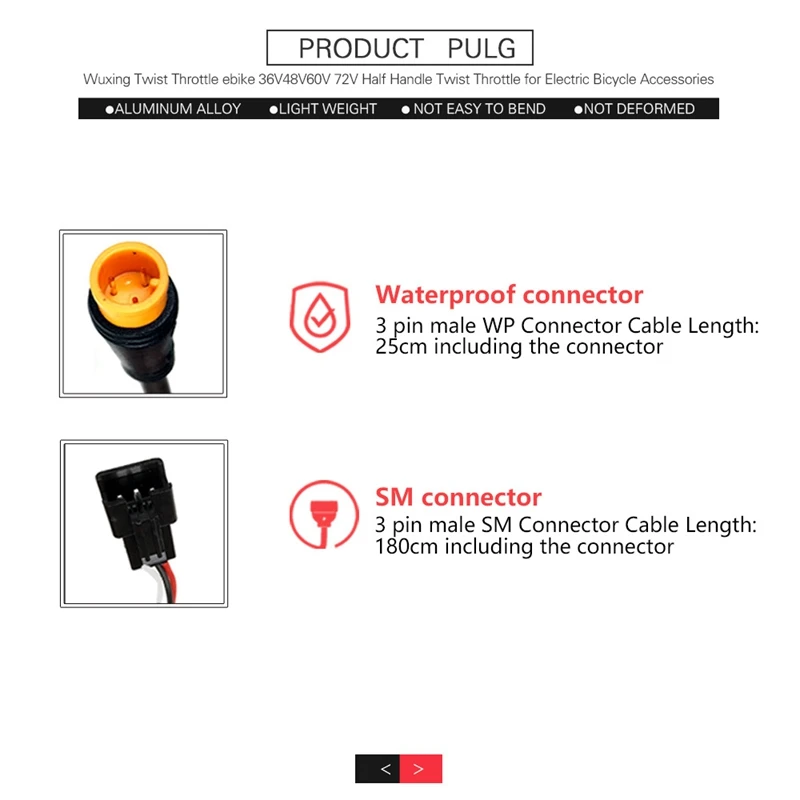 PRODUCT PULG

Wuxing Twist Throttle ebike 36V48V60V 72V Half Handle Twist Throttle for Electric Bicycle Accessories

●ALUMINUM ALLOY ●LIGHT WEIGHT ● NOT EASY TO BEND ●NOT DEFORMED

Waterproof connector
3 pin male WP Connector Cable Length: 25cm including the connector

SM connector
3 pin male SM Connector Cable Length: 180cm including the connector

< >